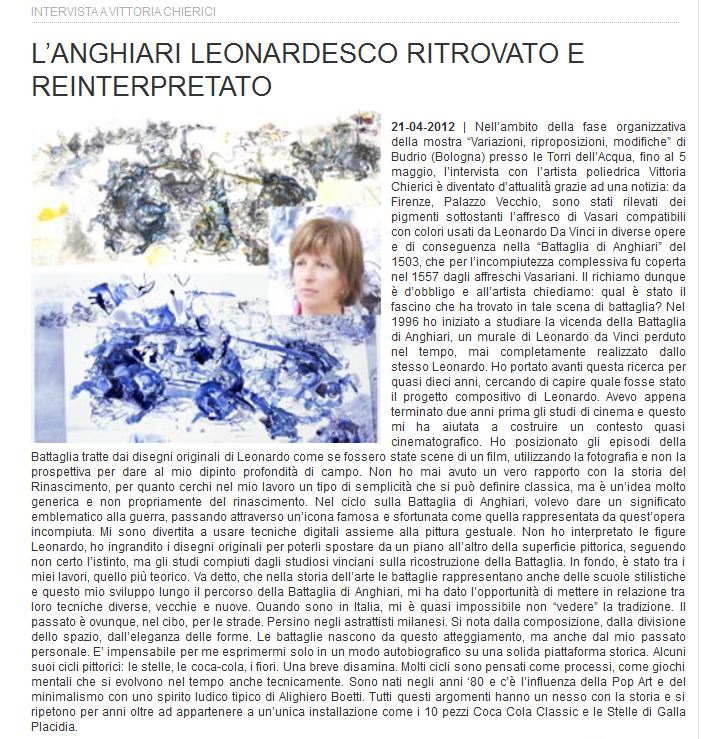 INTERVISTA A VITTORIA CHIERICI

L'ANGHIARI LEONARDESCO RITROVATO E REINTERPRETATO

21-04-2012 | Nell'ambito della fase organizzativa della mostra "Variazioni, riproposizioni, modifiche" di Budrio (Bologna) presso le Torri dell'Acqua, fino al 5 maggio, l'intervista con l'artista poliedrica Vittoria Chierici è diventato d'attualità grazie ad una notizia: da Firenze, Palazzo Vecchio, sono stati rilevati dei pigmenti sottostanti l'affresco di Vasari compatibili con colori usati da Leonardo Da Vinci in diverse opere e di conseguenza nella "Battaglia di Anghiari" del 1503, che per l'incompiutezza complessiva fu coperta nel 1557 dagli affreschi Vasariani. Il richiamo dunque è d'obbligo e all'artista chiediamo: qual è stato il fascino che ha trovato in tale scena di battaglia? Nel 1996 ho iniziato a studiare la vicenda della Battaglia di Anghiari, un murale di Leonardo da Vinci perduto nel tempo, mai completamente realizzato dallo stesso Leonardo. Ho portato avanti questa ricerca per quasi dieci anni, cercando di capire quale fosse stato il progetto compositivo di Leonardo. Avevo appena terminato due anni prima gli studi di cinema e questo mi ha aiutata a costruire un contesto quasi cinematografico. Ho posizionato gli episodi della Battaglia tratte dai disegni originali di Leonardo come se fossero state scene di un film, utilizzando la fotografia e non la prospettiva per dare al mio dipinto profondità di campo. Non ho mai avuto un vero rapporto con la storia del Rinascimento, per quanto cerchi nel mio lavoro un tipo di semplicità che si può definire classica, ma è un'idea molto generica e non propriamente del rinascimento. Nel ciclo sulla Battaglia di Anghiari, volevo dare un significato emblematico alla guerra, passando attraverso un'icona famosa e sfortunata come quella rappresentata da quest'opera incompiuta. Mi sono divertita a usare tecniche digitali assieme alla pittura gestuale. Non ho interpretato le figure Leonardo, ho ingrandito i disegni originali per poterli spostare da un piano all'altro della superficie pittorica, seguendo non certo l'istinto, ma gli studi compiuti dagli studiosi vinciani sulla ricostruzione della Battaglia. In fondo, è stato tra i miei lavori, quello più teorico. Va detto, che nella storia dell'arte le battaglie rappresentano anche delle scuole stilistiche e questo mio sviluppo lungo il percorso della Battaglia di Anghiari, mi ha dato l'opportunità di mettere in relazione tra loro tecniche diverse, vecchie e nuove. Quando sono in Italia, mi è quasi impossibile non "vedere" la tradizione. Il passato è ovunque, nel cibo, per le strade. Persino negli astrattisti milanesi. Si nota dalla composizione, dalla divisione dello spazio, dall'eleganza delle forme. Le battaglie nascono da questo atteggiamento, ma anche dal mio passato personale. E' impensabile per me esprimermi solo in un modo autobiografico su una solida piattaforma storica. Alcuni suoi cicli pittorici: le stelle, le coca-cola, i fiori. Una breve disamina. Molti cicli sono pensati come processi, come giochi mentali che si evolvono nel tempo anche tecnicamente. Sono nati negli anni '80 e c'è l'influenza della Pop Art e del minimalismo con uno spirito ludico tipico di Alighiero Boetti. Tutti questi argomenti hanno un nesso con la storia e si ripetono per anni oltre ad appartenere a un'unica installazione come i 10 pezzi Coca Cola Classic e le Stelle di Galla Placidia.